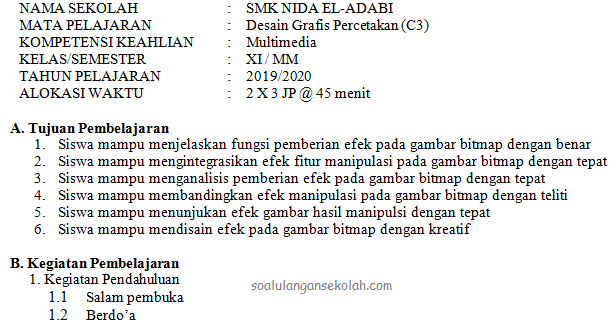 NAMA SEKOLAH : SMK NIDA EL-ADABI
MATA PELAJARAN : Desain Grafis Percetakan (C3)
KOMPETENSI KEAHLIAN : Multimedia
KELAS/SEMESTER : XI / MM
TAHUN PELAJARAN : 2019/2020
ALOKASI WAKTU : 2 X 3 JP @ 45 menit

A. Tujuan Pembelajaran
1. Siswa mampu menjelaskan fungsi pemberian efek pada gambar bitmap dengan benar
2. Siswa mampu mengintegrasikan efek fitur manipulasi pada gambar bitmap dengan tepat
3. Siswa mampu menganalisis pemberian efek pada gambar bitmap dengan tepat
4. Siswa mampu membandingkan efek manipulasi pada gambar bitmap dengan teliti
5. Siswa mampu menunjukan efek gambar hasil manipulsi dengan tepat
6. Siswa mampu mendisain efek pada gambar bitmap dengan kreatif

B. Kegiatan Pembelajaran
1. Kegiatan Pendahuluan
soalulangansekolah.com
1.1 Salam pembuka
1.2 Berdo'a